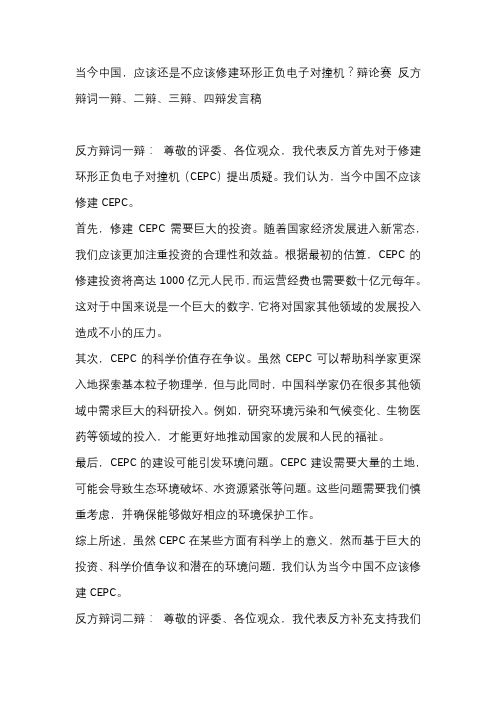 当今中国，应该还是不应该修建环形正负电子对撞机？辩论赛 反方辩词一辩、二辩、三辩、四辩发言稿

反方辩词一辩： 尊敬的评委、各位观众，我代表反方首先对于修建环形正负电子对撞机（CEPC）提出质疑。我们认为，当今中国不应该修建 CEPC。

首先，修建 CEPC 需要巨大的投资。随着国家经济发展进入新常态，我们应该更加注重投资的合理性和效益。根据最初的估算，CEPC 的修建投资将高达 1000 亿元人民币，而运营经费也需要数十亿元每年。这对于中国来说是一个巨大的数字，它将对国家其他领域的发展投入造成不小的压力。

其次，CEPC 的科学价值存在争议。虽然 CEPC 可以帮助科学家更深入地探索基本粒子物理学，但与此同时，中国科学家仍在很多其他领域中需求巨大的科研投入。例如，研究环境污染和气候变化、生物医药等领域的投入，才能更好地推动国家的发展和人民的福祉。

最后，CEPC 的建设可能引发环境问题。CEPC 建设需要大量的土地，可能会导致生态环境破坏、水资源紧张等问题。这些问题需要我们慎重考虑，并确保能够做好相应的环境保护工作。

综上所述，虽然 CEPC 在某些方面有科学上的意义，然而基于巨大的投资、科学价值争议和潜在的环境问题，我们认为当今中国不应该修建 CEPC。

反方辩词二辩： 尊敬的评委、各位观众，我代表反方补充支持我们